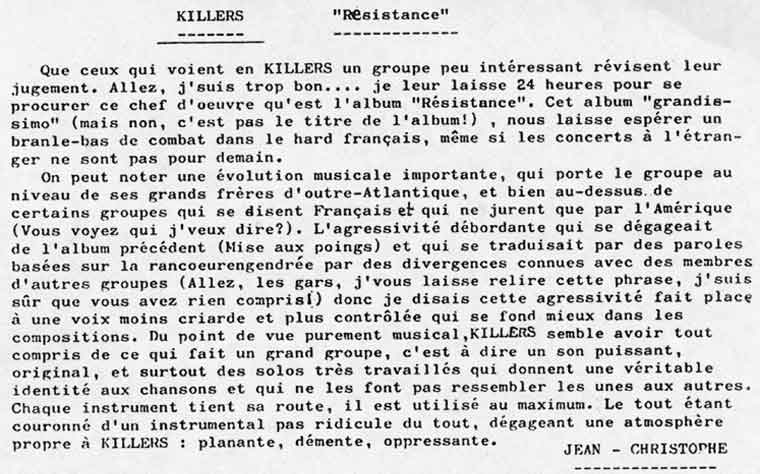 KILLERS "Résistance"

Que ceux qui voient en KILLERS un groupe peu intéressant révisent leur jugement. Allez, j'suis trop bon.... je leur laisse 24 heures pour se procurer ce chef d'oeuvre qu'est l'album "Résistance". Cet album "grandissimo" (mais non, c'est pas le titre de l'album!) , nous laisse espérer un branle-bas de combat dans le hard français, même si les concerts à l'étranger ne sont pas pour demain.

On peut noter une évolution musicale importante, qui porte le groupe au niveau de ses grands frères d'outre-Atlantique, et bien au-dessus de certains groupes qui se disent Français et qui ne jurent que par l'Amérique (Vous voyez qui j'veux dire?). L'agressivité débordante qui se dégageait de l'album précédent (Mise aux poings) et qui se traduisait par des paroles basées sur la rancoeurengendrée par des divergences connues avec des membres d'autres groupes (Allez, les gars, j'vous laisse relire cette phrase, j'suis sûr que vous avez rien compris!) donc je disais cette agressivité fait place à une voix moins criarde et plus contrôlée qui se fond mieux dans les compositions. Du point de vue purement musical,KILLERS semble avoir tout compris de ce qui fait un grand groupe, c'est à dire un son puissant, original, et surtout des solos très travaillés qui donnent une véritable identité aux chansons et qui ne les font pas ressembler les unes aux autres. Chaque instrument tient sa route, il est utilisé au maximum. Le tout étant couronné d'un instrumental pas ridicule du tout, dégageant une atmosphère propre à KILLERS : planante, démente, oppressante.

JEAN - CHRISTOPHE